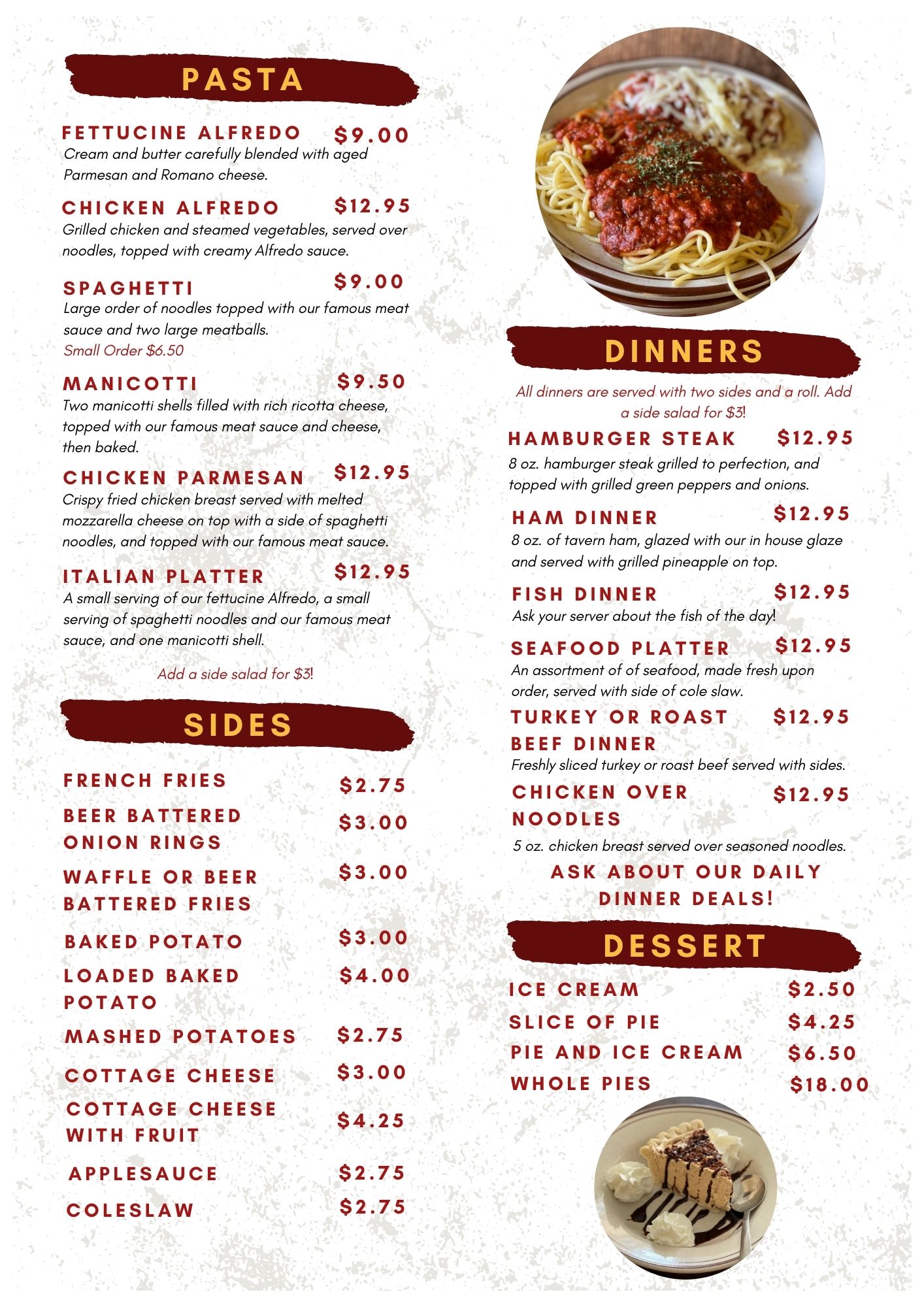 PASTA

FETTUCINE ALFREDO $9.00
Cream and butter carefully blended with aged Parmesan and Romano cheese.

CHICKEN ALFREDO $12.95
Grilled chicken and steamed vegetables, served over noodles, topped with creamy Alfredo sauce.

SPAGHETTI $9.00
Large order of noodles topped with our famous meat sauce and two large meatballs.
Small Order $6.50

MANICOTTI $9.50
Two manicotti shells filled with rich ricotta cheese, topped with our famous meat sauce and cheese, then baked.

CHICKEN PARMESAN $12.95
Crispy fried chicken breast served with melted mozzarella cheese on top with a side of spaghetti noodles, and topped with our famous meat sauce.

ITALIAN PLATTER $12.95
A small serving of our fettucine Alfredo, a small serving of spaghetti noodles and our famous meat sauce, and one manicotti shell.

Add a side salad for $3!

SIDES

FRENCH FRIES $2.75
BEER BATTERED ONION RINGS $3.00
WAFFLE OR BEER BATTERED FRIES $3.00
BAKED POTATO $3.00
LOADED BAKED POTATO $4.00
MASHED POTATOES $2.75
COTTAGE CHEESE $3.00
COTTAGE CHEESE WITH FRUIT $4.25
APPLESAUCE $2.75
COLESLAW $2.75

DINNERS

All dinners are served with two sides and a roll. Add a side salad for $3!

HAMBURGER STEAK $12.95
8 oz. hamburger steak grilled to perfection, and topped with grilled green peppers and onions.

HAM DINNER $12.95
8 oz. of tavern ham, glazed with our in house glaze and served with grilled pineapple on top.

FISH DINNER $12.95
Ask your server about the fish of the day!

SEAFOOD PLATTER $12.95
An assortment of of seafood, made fresh upon order, served with side of cole slaw.

TURKEY OR ROAST BEEF DINNER $12.95
Freshly sliced turkey or roast beef served with sides.

CHICKEN OVER NOODLES $12.95
5 oz. chicken breast served over seasoned noodles.

ASK ABOUT OUR DAILY DINNER DEALS!

DESSERT

ICE CREAM $2.50
SLICE OF PIE $4.25
PIE AND ICE CREAM $6.50
WHOLE PIES $18.00